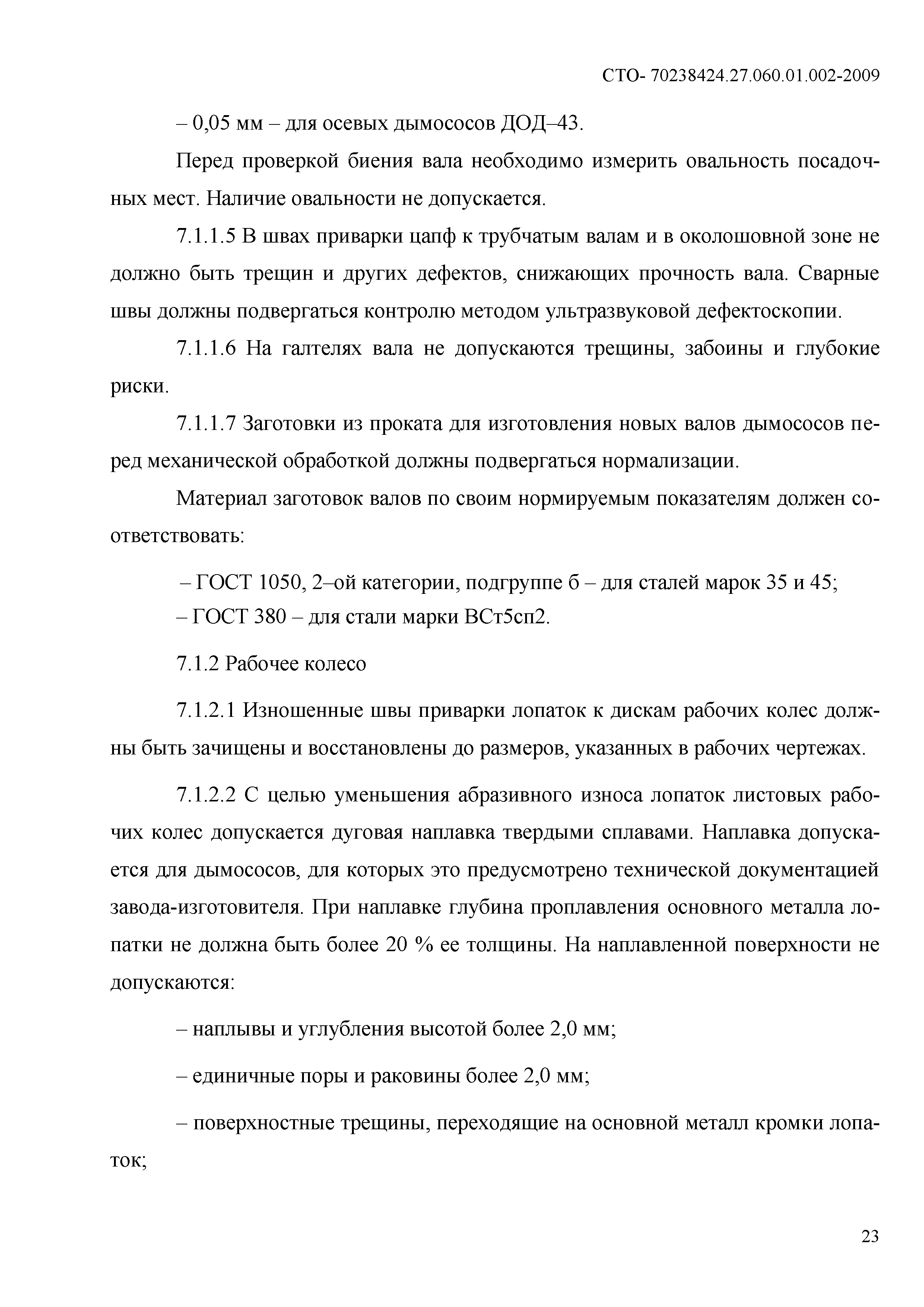 СТО- 70238424.27.060.01.002-2009

– 0,05 мм – для осевых дымососов ДОД–43.

Перед проверкой биения вала необходимо измерить овальность посадочных мест. Наличие овальности не допускается.

7.1.1.5 В швах приварки цапф к трубчатым валам и в околошовной зоне не должно быть трещин и других дефектов, снижающих прочность вала. Сварные швы должны подвергаться контролю методом ультразвуковой дефектоскопии.

7.1.1.6 На галтелях вала не допускаются трещины, забоины и глубокие риски.

7.1.1.7 Заготовки из проката для изготовления новых валов дымососов перед механической обработкой должны подвергаться нормализации.

Материал заготовок валов по своим нормируемым показателям должен соответствовать:

– ГОСТ 1050, 2–ой категории, подгруппе б – для сталей марок 35 и 45;
– ГОСТ 380 – для стали марки ВСт5сп2.

7.1.2 Рабочее колесо

7.1.2.1 Изношенные швы приварки лопаток к дискам рабочих колес должны быть зачищены и восстановлены до размеров, указанных в рабочих чертежах.

7.1.2.2 С целью уменьшения абразивного износа лопаток листовых рабочих колес допускается дуговая наплавка твердыми сплавами. Наплавка допускается для дымососов, для которых это предусмотрено технической документацией завода-изготовителя. При наплавке глубина проплавления основного металла лопатки не должна быть более 20 % ее толщины. На наплавленной поверхности не допускаются:

– наплывы и углубления высотой более 2,0 мм;

– единичные поры и раковины более 2,0 мм;

– поверхностные трещины, переходящие на основной металл кромки лопаток;

23